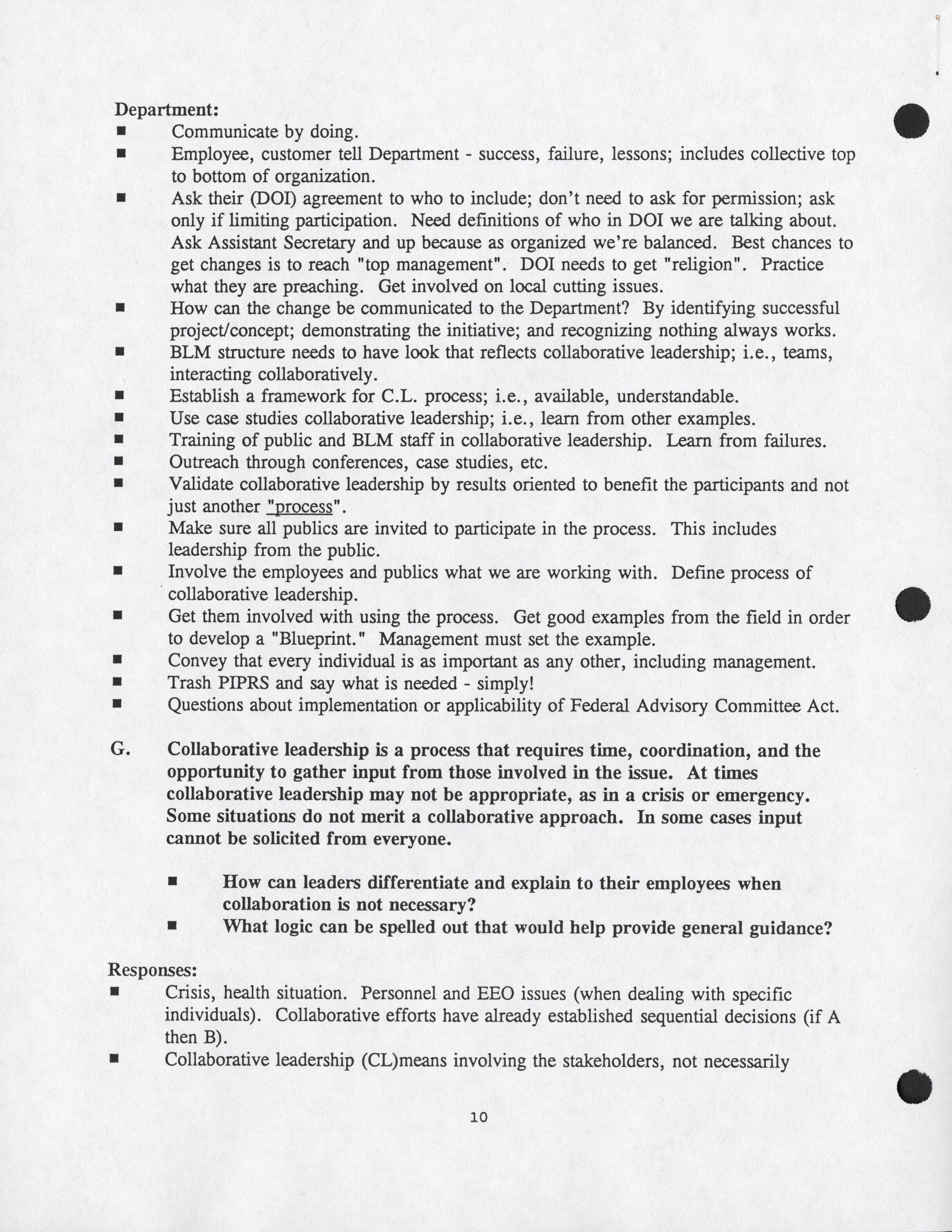 Department:
■ Communicate by doing.
■ Employee, customer tell Department - success, failure, lessons; includes collective top to bottom of organization.
■ Ask their (DOI) agreement to who to include; don't need to ask for permission; ask only if limiting participation. Need definitions of who in DOI we are talking about. Ask Assistant Secretary and up because as organized we're balanced. Best chances to get changes is to reach "top management". DOI needs to get "religion". Practice what they are preaching. Get involved on local cutting issues.
■ How can the change be communicated to the Department? By identifying successful project/concept; demonstrating the initiative; and recognizing nothing always works.
■ BLM structure needs to have look that reflects collaborative leadership; i.e., teams, interacting collaboratively.
■ Establish a framework for C.L. process; i.e., available, understandable.
■ Use case studies collaborative leadership; i.e., learn from other examples.
■ Training of public and BLM staff in collaborative leadership. Learn from failures.
■ Outreach through conferences, case studies, etc.
■ Validate collaborative leadership by results oriented to benefit the participants and not just another "process".
■ Make sure all publics are invited to participate in the process. This includes leadership from the public.
■ Involve the employees and publics what we are working with. Define process of collaborative leadership.
■ Get them involved with using the process. Get good examples from the field in order to develop a "Blueprint." Management must set the example.
■ Convey that every individual is as important as any other, including management.
■ Trash PIPRS and say what is needed - simply!
■ Questions about implementation or applicability of Federal Advisory Committee Act.

G. Collaborative leadership is a process that requires time, coordination, and the opportunity to gather input from those involved in the issue. At times collaborative leadership may not be appropriate, as in a crisis or emergency. Some situations do not merit a collaborative approach. In some cases input cannot be solicited from everyone.

■ How can leaders differentiate and explain to their employees when collaboration is not necessary?
■ What logic can be spelled out that would help provide general guidance?

Responses:
■ Crisis, health situation. Personnel and EEO issues (when dealing with specific individuals). Collaborative efforts have already established sequential decisions (if A then B).
■ Collaborative leadership (CL)means involving the stakeholders, not necessarily

10